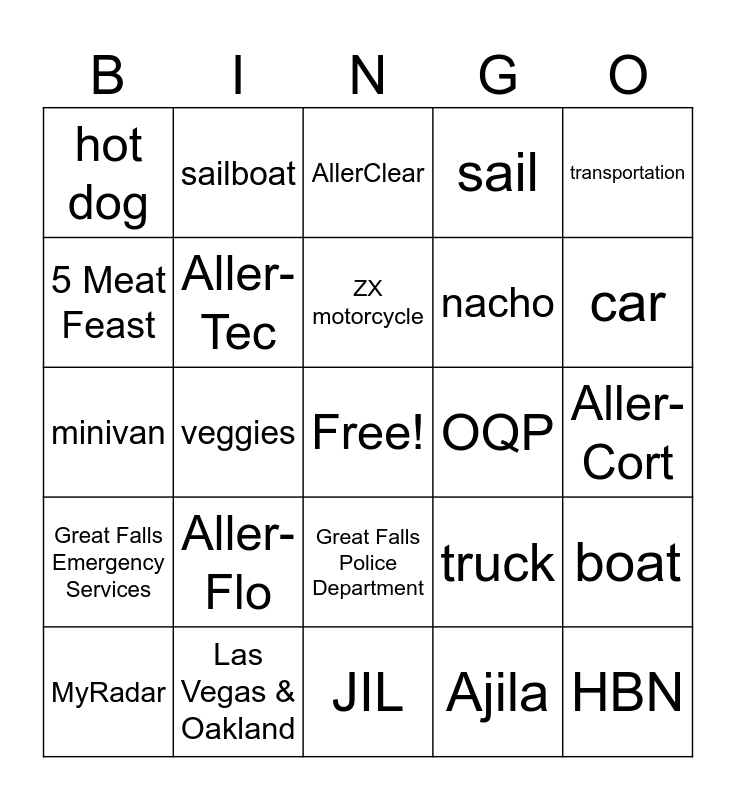 | B | I | N | G | O |
|---|---|---|---|---|
| hot dog | sailboat | AllerClear | sail | transportation |
| 5 Meat Feast | Aller-Tec | ZX motorcycle | nacho | car |
| minivan | veggies | Free! | OQP | Aller-Cort |
| Great Falls Emergency Services | Aller-Flo | Great Falls Police Department | truck | boat |
| MyRadar | Las Vegas & Oakland | JIL | Ajila | HBN |